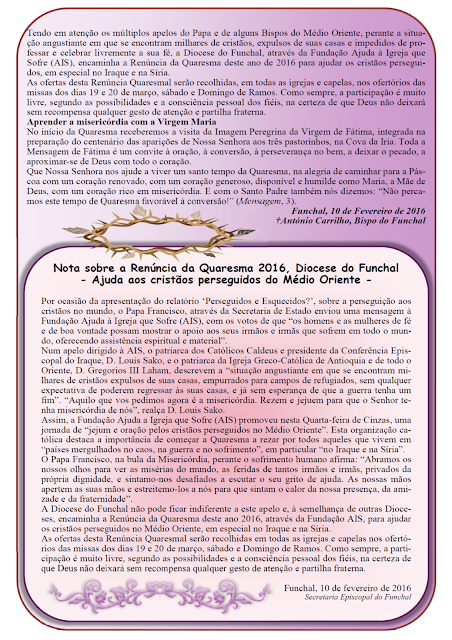 Tendo em atenção os múltiplos apelos do Papa e de alguns Bispos do Médio Oriente, perante a situação angustiante em que se encontram milhares de cristãos, expulsos de suas casas e impedidos de professar e celebrar livremente a sua fé, a Diocese do Funchal, através da Fundação Ajuda à Igreja que Sofre (AIS), encaminha a Renúncia da Quaresma deste ano de 2016 para ajudar os cristãos perseguidos, em especial no Iraque e na Síria.
As ofertas desta Renúncia Quaresmal serão recolhidas, em todas as igrejas e capelas, nos ofertórios das missas dos dias 19 e 20 de março, sábado e Domingo de Ramos. Como sempre, a participação é muito livre, segundo as possibilidades e a consciência pessoal dos fiéis, na certeza de que Deus não deixará sem recompensa qualquer gesto de atenção e partilha fraterna.

Aprender a misericórdia com a Virgem Maria
No início da Quaresma receberemos a visita da Imagem Peregrina da Virgem de Fátima, integrada na preparação do centenário das aparições de Nossa Senhora aos três pastorinhos, na Cova da Iria. Toda a Mensagem de Fátima é um convite à oração, à conversão, à perseverança no bem, a deixar o pecado, a aproximar-se de Deus com todo o coração.
Que Nossa Senhora nos ajude a viver um santo tempo da Quaresma, na alegria de caminhar para a Páscoa com um coração renovado, com um coração generoso, disponível e humilde como Maria, a Mãe de Deus, com um coração rico em misericórdia. E com o Santo Padre também nós dizemos: "Não percamos este tempo de Quaresma favorável à conversão!" (Mensagem, 3).

Funchal, 10 de Fevereiro de 2016
†António Carrilho, Bispo do Funchal

Nota sobre a Renúncia da Quaresma 2016, Diocese do Funchal
- Ajuda aos cristãos perseguidos do Médio Oriente -

Por ocasião da apresentação do relatório 'Perseguidos e Esquecidos?', sobre a perseguição aos cristãos no mundo, o Papa Francisco, através da Secretaria de Estado enviou uma mensagem à Fundação Ajuda à Igreja que Sofre (AIS), com os votos de que "os homens e as mulheres de fé e de boa vontade possam mostrar o apoio aos seus irmãos e irmãs que sofrem em todo o mundo, oferecendo assistência espiritual e material".
Num apelo dirigido à AIS, o patriarca dos Católicos Caldeus e presidente da Conferência Episcopal do Iraque, D. Louis Sako, e o patriarca da Igreja Greco-Católica de Antioquia e de todo o Oriente, D. Gregorios III Laham, descrevem a "situação angustiante em que se encontram milhares de cristãos expulsos de suas casas, empurrados para campos de refugiados, sem qualquer expectativa de poderem regressar às suas casas, e já sem esperança de que a guerra tenha um fim". "Aquilo que vos pedimos agora é a misericórdia. Rezem e jejuem para que o Senhor tenha misericórdia de nós", realça D. Louis Sako.
Assim, a Fundação Ajuda a Igreja que Sofre (AIS) promoveu nesta Quarta-feira de Cinzas, uma jornada de "jejum e oração pelos cristãos perseguidos no Médio Oriente". Esta organização católica destaca a importância de começar a Quaresma a rezar por todos aqueles que vivem em "países mergulhados no caos, na guerra e no sofrimento", em particular "no Iraque e na Síria".
O Papa Francisco, na bula da Misericórdia, perante o sofrimento humano afirma: "Abramos os nossos olhos para ver as misérias do mundo, as feridas de tantos irmãos e irmãs, privados da própria dignidade, e sintamo-nos desafiados a escutar o seu grito de ajuda. As nossas mãos apertem as suas mãos e estreitemo-los a nós para que sintam o calor da nossa presença, da amizade e da fraternidade".
A Diocese do Funchal não pode ficar indiferente a este apelo e, à semelhança de outras Dioceses, encaminha a Renúncia da Quaresma deste ano 2016, através da Fundação AIS, para ajudar os cristãos perseguidos no Médio Oriente, em especial no Iraque e na Síria.
As ofertas desta Renúncia Quaresmal serão recolhidas em todas as igrejas e capelas nos ofertórios das missas dos dias 19 e 20 de março, sábado e Domingo de Ramos. Como sempre, a participação é muito livre, segundo as possibilidades e a consciência pessoal dos fiéis, na certeza de que Deus não deixará sem recompensa qualquer gesto de atenção e partilha fraterna.

Funchal, 10 de fevereiro de 2016
Secretaria Episcopal do Funchal